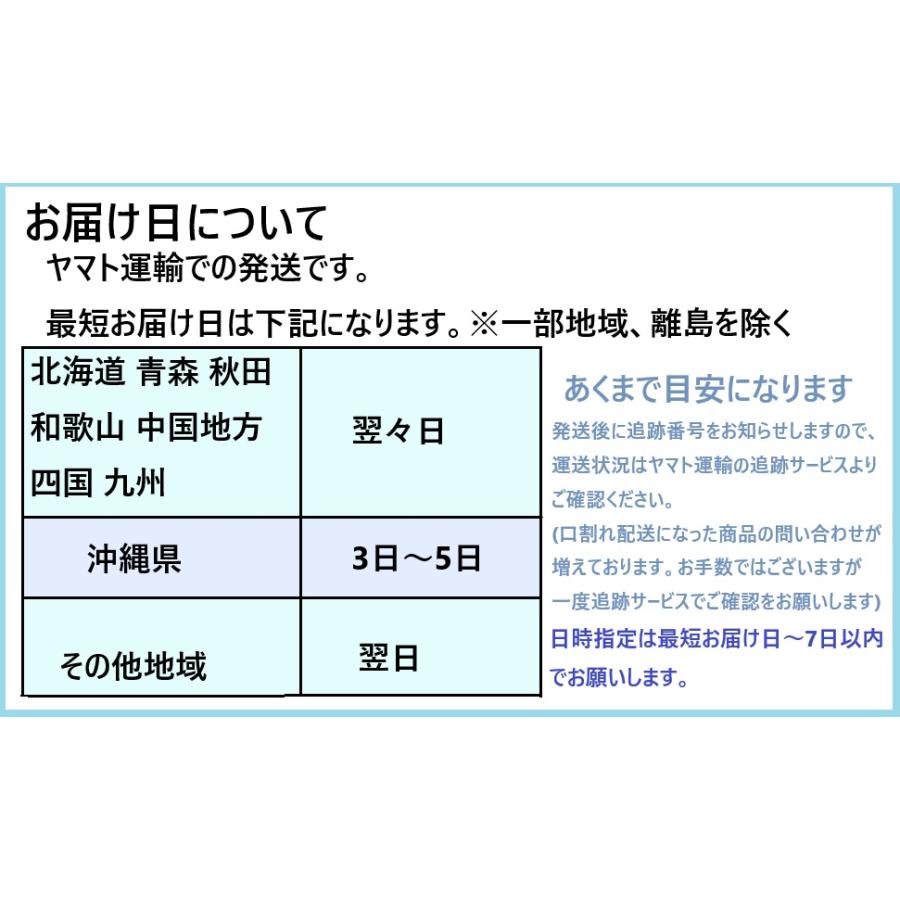 お届け日について

ヤマト運輸での発送です。

最短お届け日は下記になります。※一部地域、離島を除く

| 北海道 青森 秋田 和歌山 中国地方 四国 九州 | 翌々日 |
|---|---|
| 沖縄県 | 3日～5日 |
| その他地域 | 翌日 |

あくまで目安になります

発送後に追跡番号をお知らせしますので、運送状況はヤマト運輸の追跡サービスよりご確認ください。

(口割れ配送になった商品の問い合わせが増えております。お手数ではございますが一度追跡サービスでご確認をお願いします)

日時指定は最短お届け日～7日以内でお願いします。